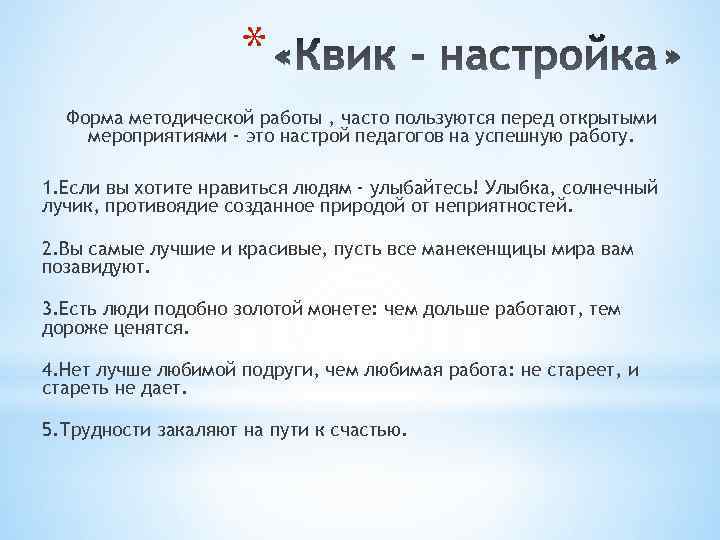 * «Квик - настройка»

Форма методической работы , часто пользуются перед открытыми мероприятиями - это настрой педагогов на успешную работу.

1.Если вы хотите нравиться людям - улыбайтесь! Улыбка, солнечный лучик, противоядие созданное природой от неприятностей.

2.Вы самые лучшие и красивые, пусть все манекенщицы мира вам позавидуют.

3.Есть люди подобно золотой монете: чем дольше работают, тем дороже ценятся.

4.Нет лучше любимой подруги, чем любимая работа: не стареет, и стареть не дает.

5.Трудности закаляют на пути к счастью.